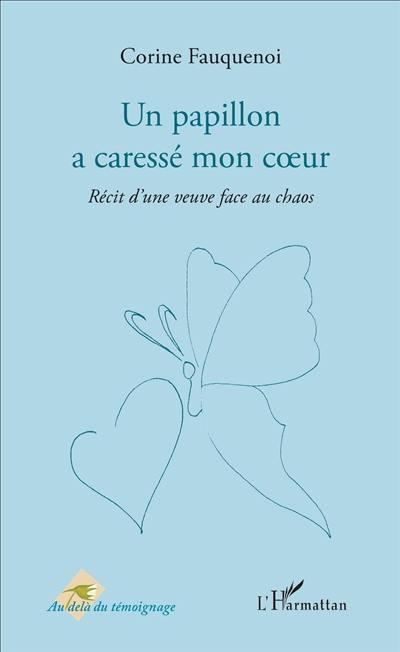 Corine Fauquenoi

Un papillon
a caressé mon cœur

Récit d'une veuve face au chaos

Au delà du témoignage

L'Harmattan